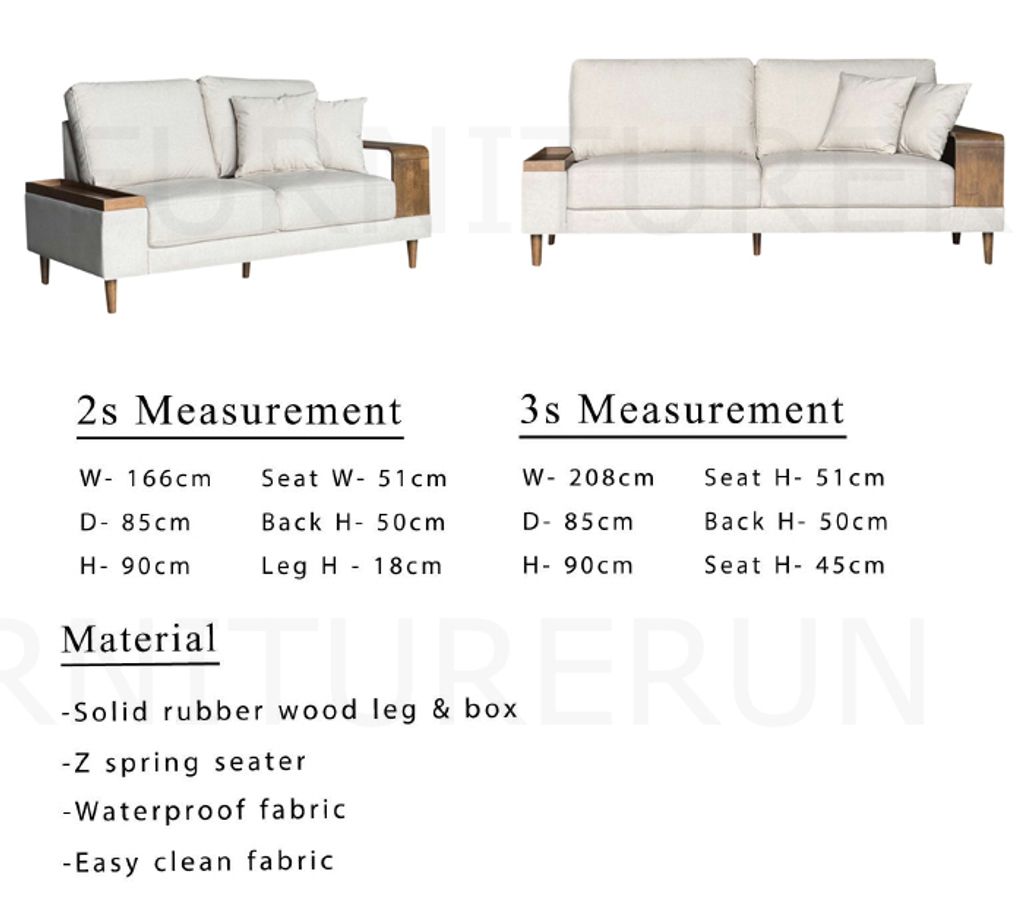 2s Measurement

W- 166cm
D- 85cm
H- 90cm

Seat W- 51cm
Back H- 50cm
Leg H - 18cm

3s Measurement

W- 208cm
D- 85cm
H- 90cm

Seat H- 51cm
Back H- 50cm
Seat H- 45cm

Material

-Solid rubber wood leg & box

-Z spring seater

-Waterproof fabric

-Easy clean fabric

FURNITURERUN